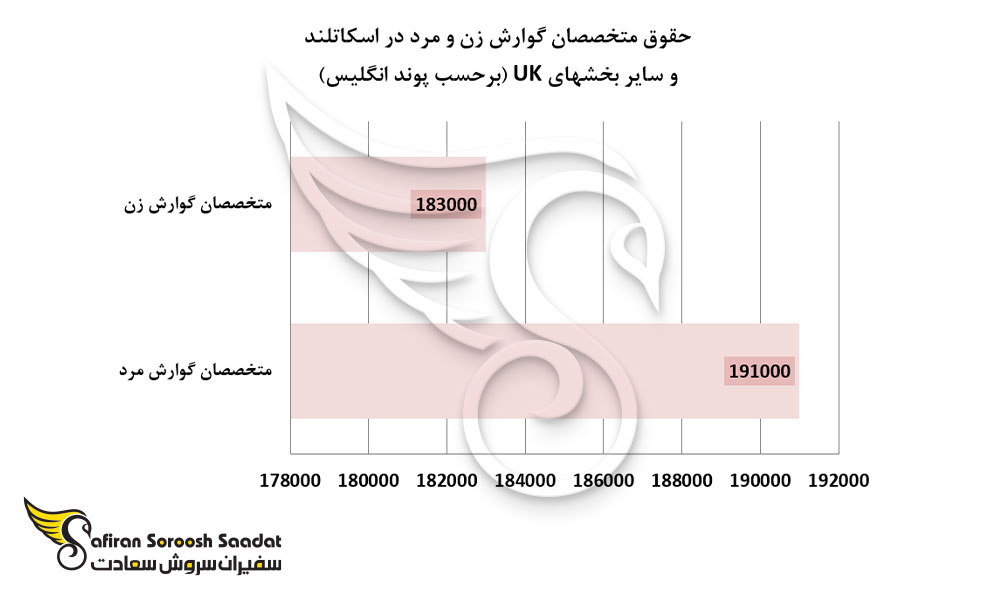 حقوق متخصصان گوارش زن و مرد در اسکاتلند
و سایر بخشهای UK (برحسب پوند انگلیس)

متخصصان گوارش زن
183000

متخصصان گوارش مرد
191000

178000 180000 182000 184000 186000 188000 190000 192000

Safiran Soroosh Saadat
سفیران سروش سعادت